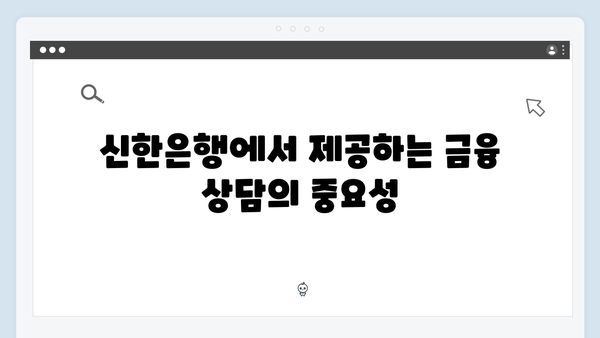 신한은행에서 제공하는 금융 상담의 중요성